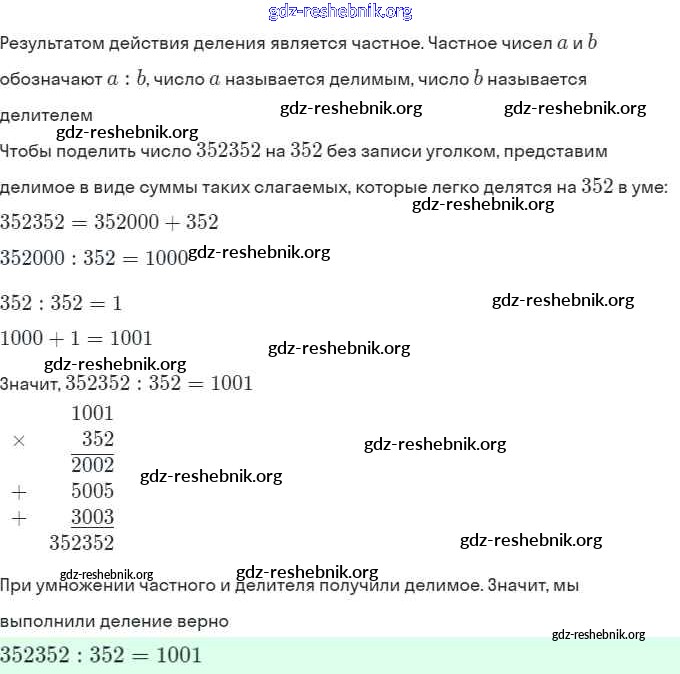 gdz-reshebnik.org

Результатом действия деления является частное. Частное чисел $a$ и $b$ обозначают $a : b$, число $a$ называется делимым, число $b$ называется делителем

gdz-reshebnik.org gdz-reshebnik.org gdz-reshebnik.org

Чтобы поделить число $352352$ на $352$ без записи уголком, представим делимое в виде суммы таких слагаемых, которые легко делятся на $352$ в уме:

gdz-reshebnik.org

$352352 = 352000 + 352$

$352000 : 352 = 1000$ gdz-reshebnik.org

$352 : 352 = 1$ gdz-reshebnik.org

$1000 + 1 = 1001$ gdz-reshebnik.org

gdz-reshebnik.org

Значит, $352352 : 352 = 1001$

$\begin{array}{r} 1001 \\ \times \quad 352 \\ \hline 2002 \\ + \quad 5005 \\ + \quad 3003 \\ \hline 352352 \end{array}$

gdz-reshebnik.org gdz-reshebnik.org gdz-reshebnik.org

gdz-reshebnik.org gdz-reshebnik.org

При умножении частного и делителя получили делимое. Значит, мы выполнили деление верно

gdz-reshebnik.org

$352352 : 352 = 1001$